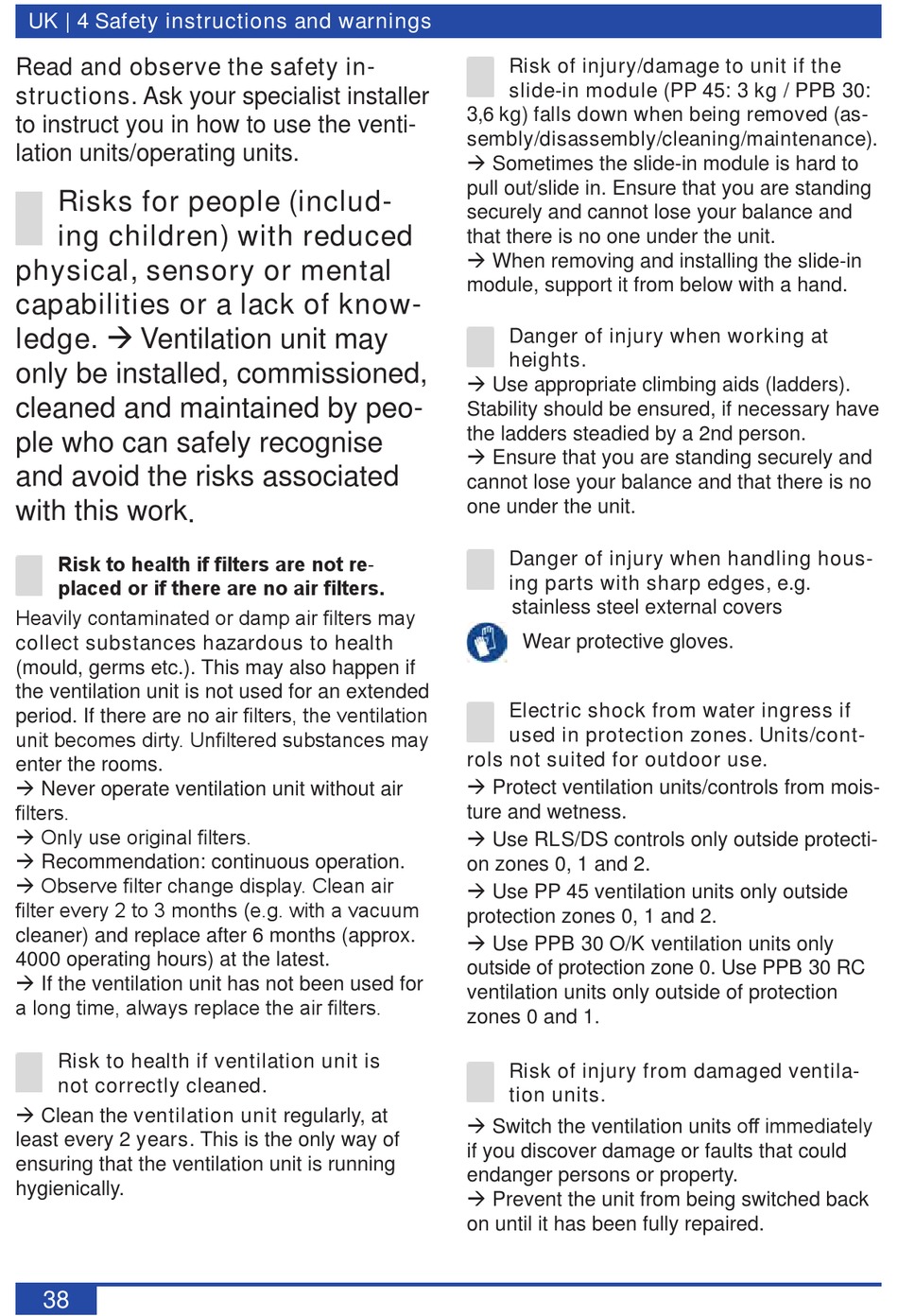 UK | 4 Safety instructions and warnings

Read and observe the safety instructions. Ask your specialist installer to instruct you in how to use the ventilation units/operating units.

Risks for people (including children) with reduced physical, sensory or mental capabilities or a lack of knowledge. → Ventilation unit may only be installed, commissioned, cleaned and maintained by people who can safely recognise and avoid the risks associated with this work.

Risk to health if filters are not replaced or if there are no air filters.
Heavily contaminated or damp air filters may collect substances hazardous to health (mould, germs etc.). This may also happen if the ventilation unit is not used for an extended period. If there are no air filters, the ventilation unit becomes dirty. Unfiltered substances may enter the rooms.
→ Never operate ventilation unit without air filters.
→ Only use original filters.
→ Recommendation: continuous operation.
→ Observe filter change display. Clean air filter every 2 to 3 months (e.g. with a vacuum cleaner) and replace after 6 months (approx. 4000 operating hours) at the latest.
→ If the ventilation unit has not been used for a long time, always replace the air filters.

Risk to health if ventilation unit is not correctly cleaned.
→ Clean the ventilation unit regularly, at least every 2 years. This is the only way of ensuring that the ventilation unit is running hygienically.

Risk of injury/damage to unit if the slide-in module (PP 45: 3 kg / PPB 30: 3,6 kg) falls down when being removed (assembly/disassembly/cleaning/maintenance).
→ Sometimes the slide-in module is hard to pull out/slide in. Ensure that you are standing securely and cannot lose your balance and that there is no one under the unit.
→ When removing and installing the slide-in module, support it from below with a hand.

Danger of injury when working at heights.
→ Use appropriate climbing aids (ladders). Stability should be ensured, if necessary have the ladders steadied by a 2nd person.
→ Ensure that you are standing securely and cannot lose your balance and that there is no one under the unit.

Danger of injury when handling housing parts with sharp edges, e.g. stainless steel external covers

Wear protective gloves.

Electric shock from water ingress if used in protection zones. Units/controls not suited for outdoor use.
→ Protect ventilation units/controls from moisture and wetness.
→ Use RLS/DS controls only outside protection zones 0, 1 and 2.
→ Use PP 45 ventilation units only outside protection zones 0, 1 and 2.
→ Use PPB 30 O/K ventilation units only outside of protection zone 0. Use PPB 30 RC ventilation units only outside of protection zones 0 and 1.

Risk of injury from damaged ventilation units.
→ Switch the ventilation units off immediately if you discover damage or faults that could endanger persons or property.
→ Prevent the unit from being switched back on until it has been fully repaired.

38